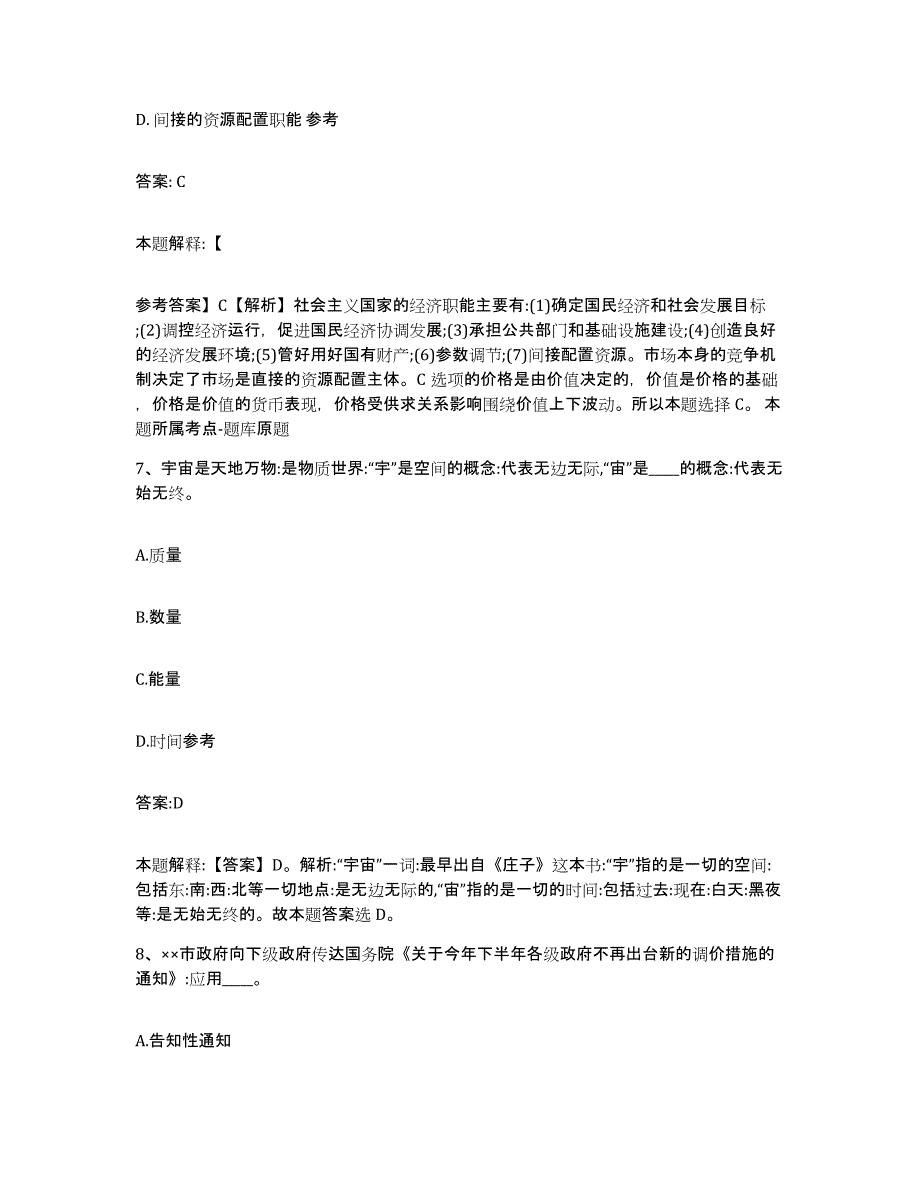 D. 间接的资源配置职能 参考

答案: C

本题解释:【

参考答案】C【解析】社会主义国家的经济职能主要有:(1)确定国民经济和社会发展目标;(2)调控经济运行，促进国民经济协调发展;(3)承担公共部门和基础设施建设;(4)创造良好的经济发展环境;(5)管好用好国有财产;(6)参数调节;(7)间接配置资源。市场本身的竞争机制决定了市场是直接的资源配置主体。C 选项的价格是由价值决定的，价值是价格的基础，价格是价值的货币表现，价格受供求关系影响围绕价值上下波动。所以本题选择 C。 本题所属考点-题库原题

7、宇宙是天地万物:是物质世界:“宇”是空间的概念:代表无边无际,“宙”是____的概念:代表无始无终。

A.质量

B.数量

C.能量

D.时间参考

答案:D

本题解释:【答案】D。解析:“宇宙”一词:最早出自《庄子》这本书:“宇”指的是一切的空间:包括东:南:西:北等一切地点:是无边无际的,“宙”指的是一切的时间:包括过去:现在:白天:黑夜等:是无始无终的。故本题答案选 D。

8、××市政府向下级政府传达国务院《关于今年下半年各级政府不再出台新的调价措施的通知》:应用____。

A.告知性通知